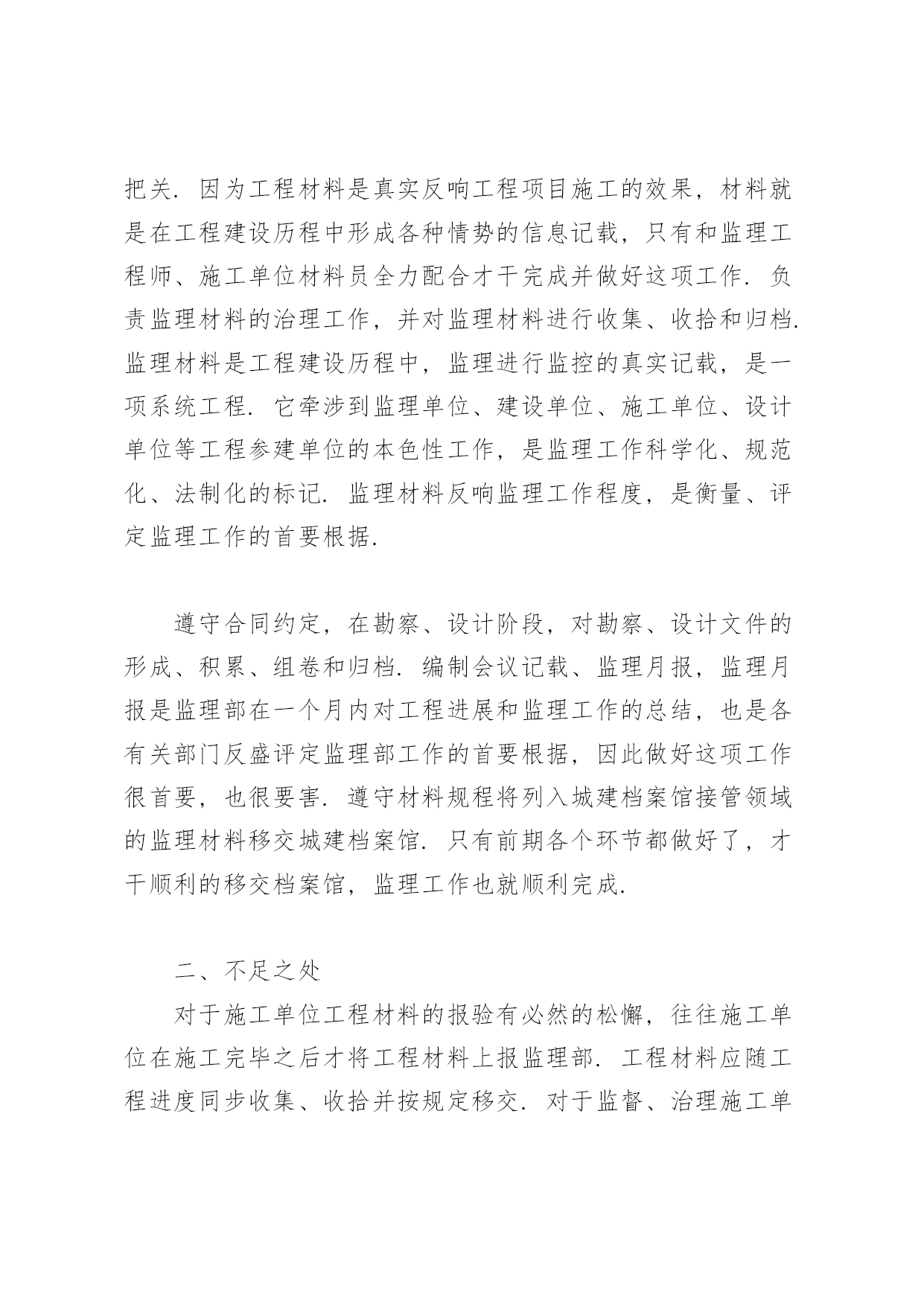 把关．因为工程材料是真实反响工程项目施工的效果，材料就是在工程建设历程中形成各种情势的信息记载，只有和监理工程师、施工单位材料员全力配合才干完成并做好这项工作．负责监理材料的治理工作，并对监理材料进行收集、收拾和归档．监理材料是工程建设历程中，监理进行监控的真实记载，是一项系统工程．它牵涉到监理单位、建设单位、施工单位、设计单位等工程参建单位的本色性工作，是监理工作科学化、规范化、法制化的标记．监理材料反响监理工作程度，是衡量、评定监理工作的首要根据．

遵守合同约定，在勘察、设计阶段，对勘察、设计文件的形成、积累、组卷和归档．编制会议记载、监理月报，监理月报是监理部在一个月内对工程进展和监理工作的总结，也是各有关部门反盛评定监理部工作的首要根据，因此做好这项工作很首要，也很要害．遵守材料规程将列入城建档案馆接管领域的监理材料移交城建档案馆．只有前期各个环节都做好了，才干顺利的移交档案馆，监理工作也就顺利完成．

二、不足之处

对于施工单位工程材料的报验有必然的松懈，往往施工单位在施工完毕之后才将工程材料上报监理部．工程材料应随工程进度同步收集、收拾并按规定移交．对于监督、治理施工单